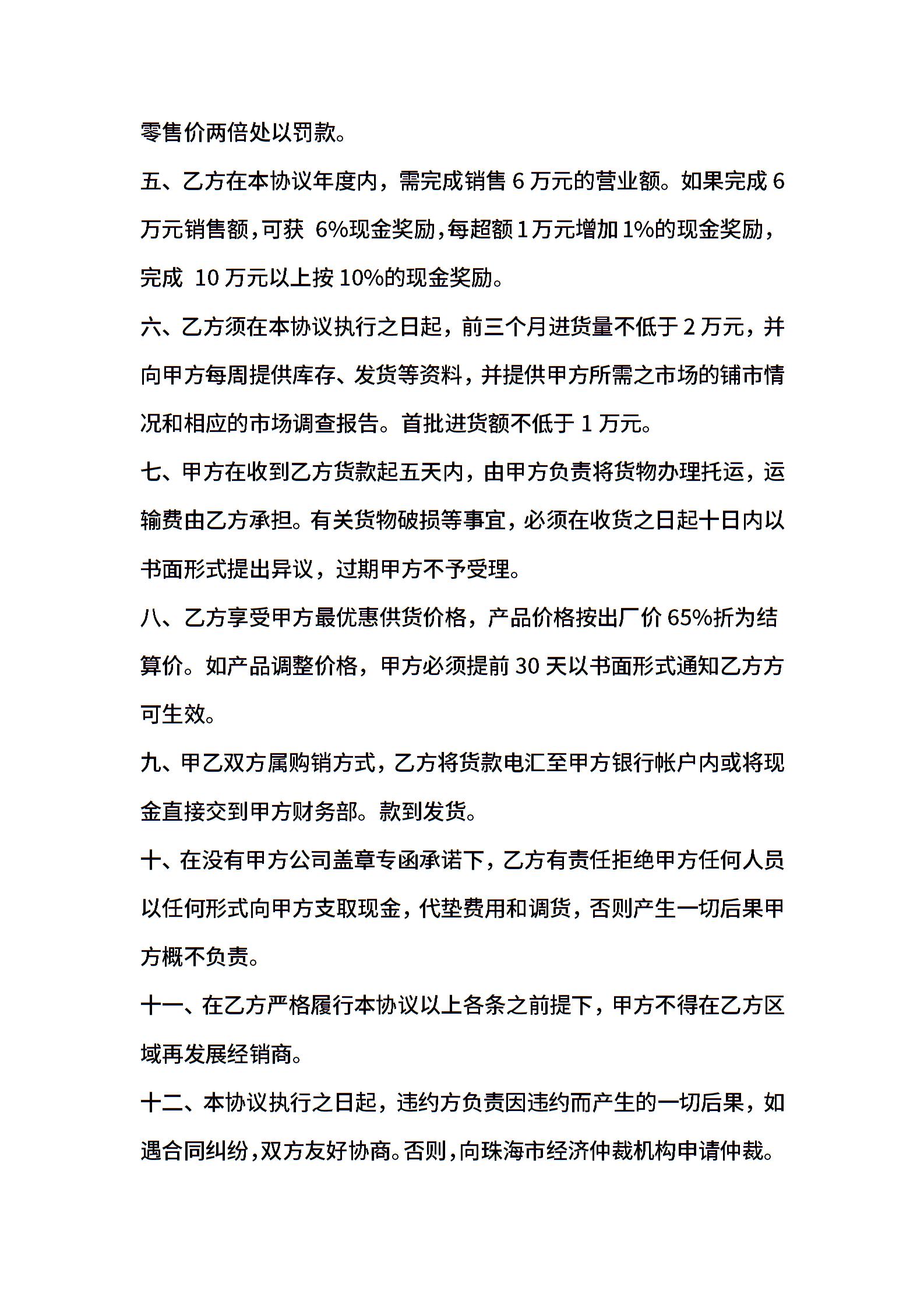 零售价两倍处以罚款。

五、乙方在本协议年度内，需完成销售 6 万元的营业额。如果完成 6 万元销售额，可获 6%现金奖励，每超额 1 万元增加 1%的现金奖励，完成 10 万元以上按 10%的现金奖励。

六、乙方须在本协议执行之日起，前三个月进货量不低于 2 万元，并向甲方每周提供库存、发货等资料，并提供甲方所需之市场的铺市情况和相应的市场调查报告。首批进货额不低于 1 万元。

七、甲方在收到乙方货款起五天内，由甲方负责将货物办理托运，运输费由乙方承担。有关货物破损等事宜，必须在收货之日起十日内以书面形式提出异议，过期甲方不予受理。

八、乙方享受甲方最优惠供货价格，产品价格按出厂价 65%折为结算价。如产品调整价格，甲方必须提前 30 天以书面形式通知乙方方可生效。

九、甲乙双方属购销方式，乙方将货款电汇至甲方银行帐户内或将现金直接交到甲方财务部。款到发货。

十、在没有甲方公司盖章专函承诺下，乙方有责任拒绝甲方任何人员以任何形式向甲方支取现金，代垫费用和调货，否则产生一切后果甲方概不负责。

十一、在乙方严格履行本协议以上各条之前提下，甲方不得在乙方区域再发展经销商。

十二、本协议执行之日起，违约方负责因违约而产生的一切后果，如遇合同纠纷，双方友好协商。否则，向珠海市经济仲裁机构申请仲裁。